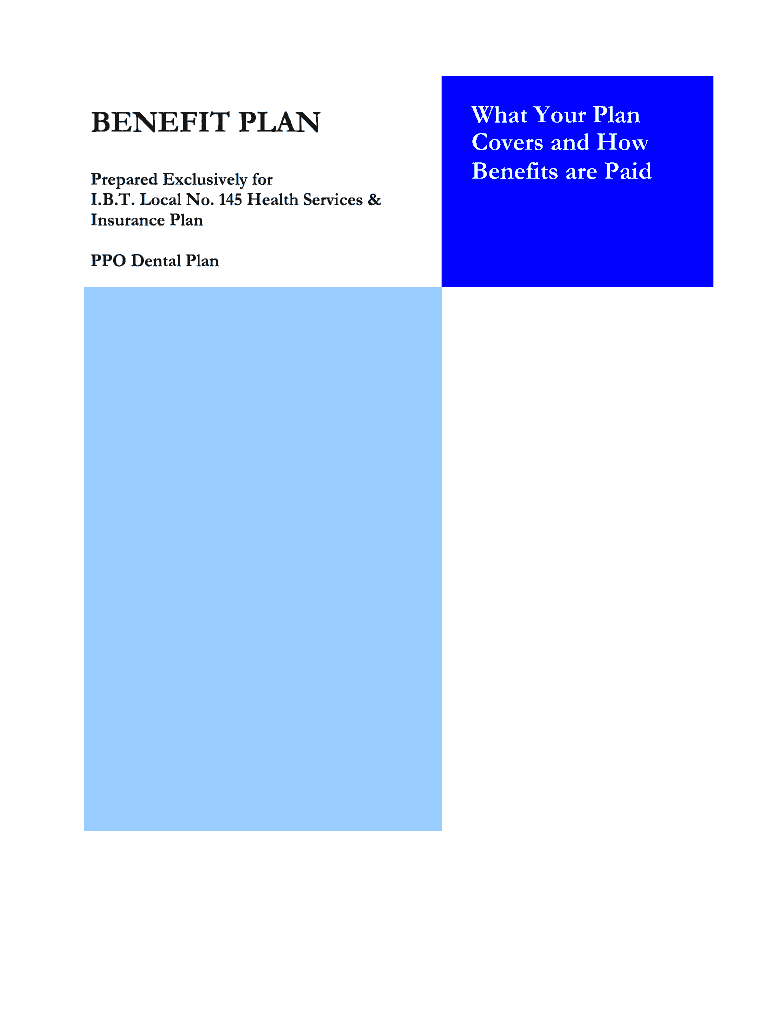 BENEFIT PLAN

Prepared Exclusively for
I.B.T. Local No. 145 Health Services & Insurance Plan

PPO Dental Plan

What Your Plan Covers and How Benefits are Paid